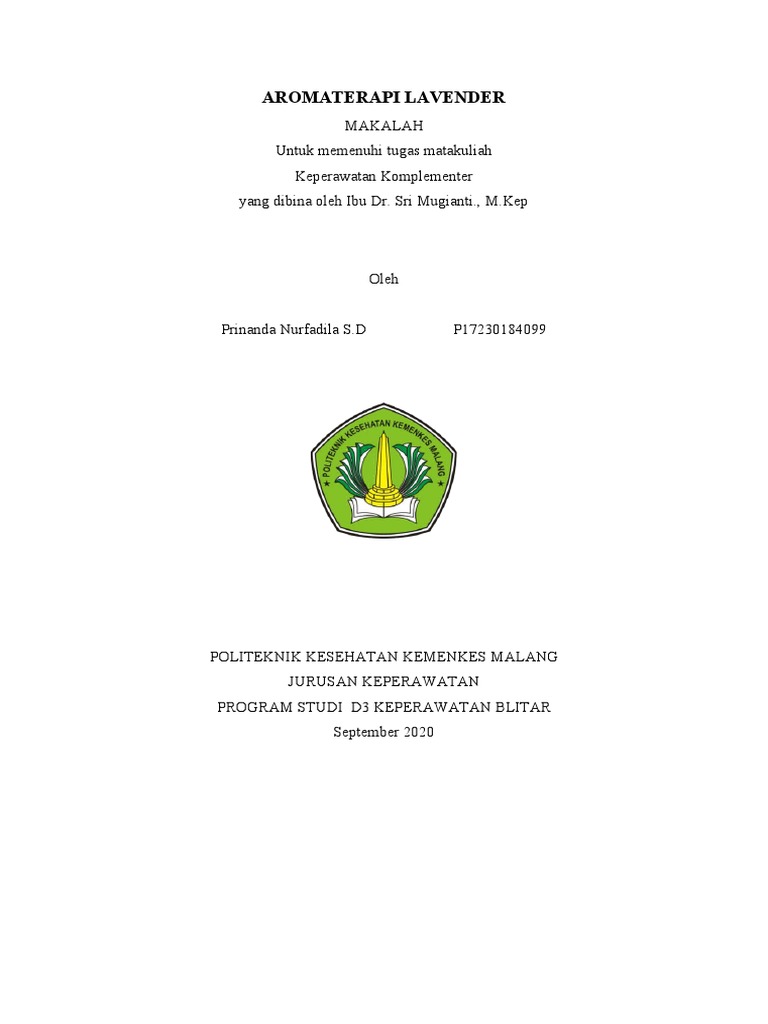 AROMATERAPI LAVENDER

MAKALAH

Untuk memenuhi tugas matakuliah

Keperawatan Komplementer

yang dibina oleh Ibu Dr. Sri Mugianti., M.Kep

Oleh

Prinanda Nurfadila S.D P17230184099

POLITEKNIK KESEHATAN KEMENKES MALANG

POLITEKNIK KESEHATAN KEMENKES MALANG

JURUSAN KEPERAWATAN

PROGRAM STUDI D3 KEPERAWATAN BLITAR

September 2020